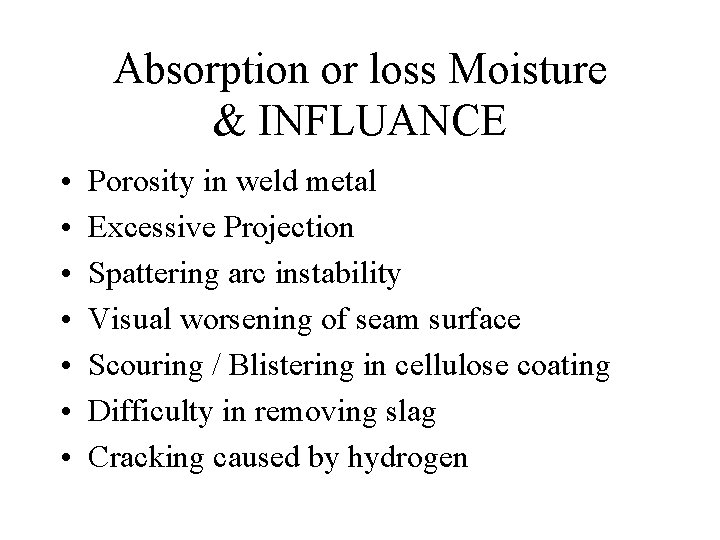 Absorption or loss Moisture
& INFLUANCE

• Porosity in weld metal
• Excessive Projection
• Spattering arc instability
• Visual worsening of seam surface
• Scouring / Blistering in cellulose coating
• Difficulty in removing slag
• Cracking caused by hydrogen